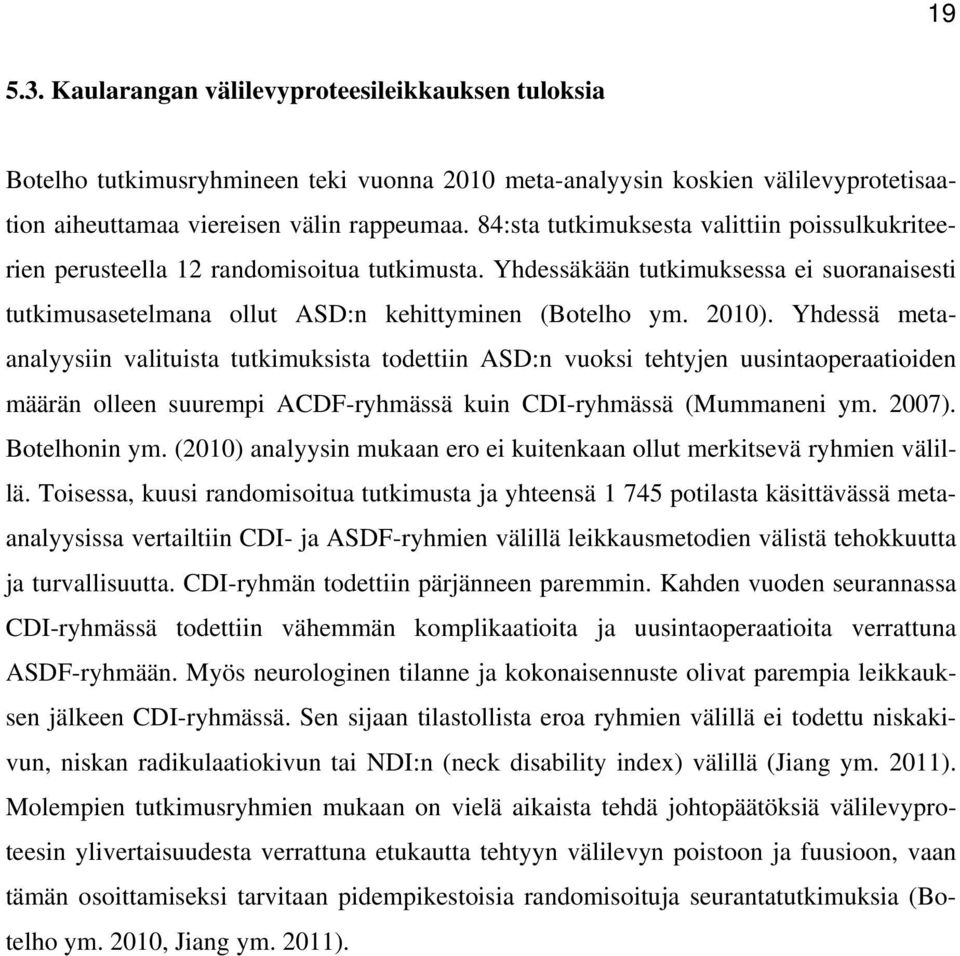 19

5.3. Kaularangan välilevyproteesileikkauksen tuloksia

Botelho tutkimusryhmineen teki vuonna 2010 meta-analyysin koskien välilevyprotetisaation aiheuttamaa viereisen välin rappeumaa. 84:sta tutkimuksesta valittiin poissulkukriteerien perusteella 12 randomisoitua tutkimusta. Yhdessäkään tutkimuksessa ei suoranaisesti tutkimusasetelmana ollut ASD:n kehittyminen (Botelho ym. 2010). Yhdessä meta-analyysiin valituista tutkimuksista todettiin ASD:n vuoksi tehtyjen uusintaoperaatioiden määrän olleen suurempi ACDF-ryhmässä kuin CDI-ryhmässä (Mummaneni ym. 2007). Botelhonin ym. (2010) analyysin mukaan ero ei kuitenkaan ollut merkitsevä ryhmien välillä. Toisessa, kuusi randomisoitua tutkimusta ja yhteensä 1 745 potilasta käsittävässä meta-analyysissa vertailtiin CDI- ja ASDF-ryhmien välillä leikkausmetodien välistä tehokkuutta ja turvallisuutta. CDI-ryhmän todettiin pärjänneen paremmin. Kahden vuoden seurannassa CDI-ryhmässä todettiin vähemmän komplikaatioita ja uusintaoperaatioita verrattuna ASDF-ryhmään. Myös neurologinen tilanne ja kokonaisennuste olivat parempia leikkauksen jälkeen CDI-ryhmässä. Sen sijaan tilastollista eroa ryhmien välillä ei todettu niskakivun, niskan radikulaatiokivun tai NDI:n (neck disability index) välillä (Jiang ym. 2011). Molempien tutkimusryhmien mukaan on vielä aikaista tehdä johtopäätöksiä välilevyproteesin ylivertaisuudesta verrattuna etukautta tehtyyn välilevyn poistoon ja fuusioon, vaan tämän osoittamiseksi tarvitaan pidempikestoisia randomisoituja seurantatutkimuksia (Botelho ym. 2010, Jiang ym. 2011).